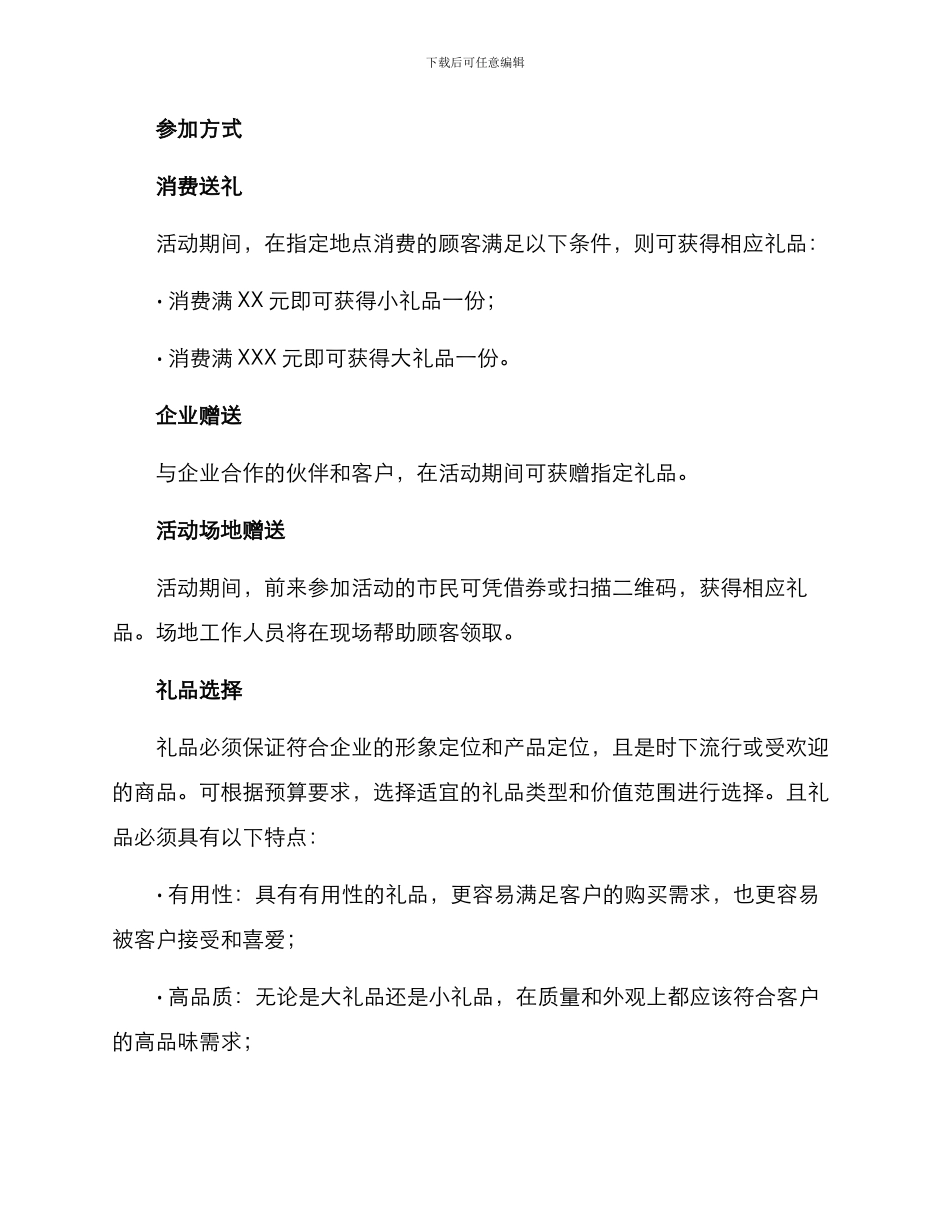 下载后可任意编辑

参加方式

消费送礼

活动期间，在指定地点消费的顾客满足以下条件，则可获得相应礼品：

· 消费满 XX 元即可获得小礼品一份；

· 消费满 XXX 元即可获得大礼品一份。

企业赠送

与企业合作的伙伴和客户，在活动期间可获赠指定礼品。

活动场地赠送

活动期间，前来参加活动的市民可凭借券或扫描二维码，获得相应礼品。场地工作人员将在现场帮助顾客领取。

礼品选择

礼品必须保证符合企业的形象定位和产品定位，且是时下流行或受欢迎的商品。可根据预算要求，选择适宜的礼品类型和价值范围进行选择。且礼品必须具有以下特点：

· 有用性：具有有用性的礼品，更容易满足客户的购买需求，也更容易被客户接受和喜爱；

· 高品质：无论是大礼品还是小礼品，在质量和外观上都应该符合客户的高品味需求；